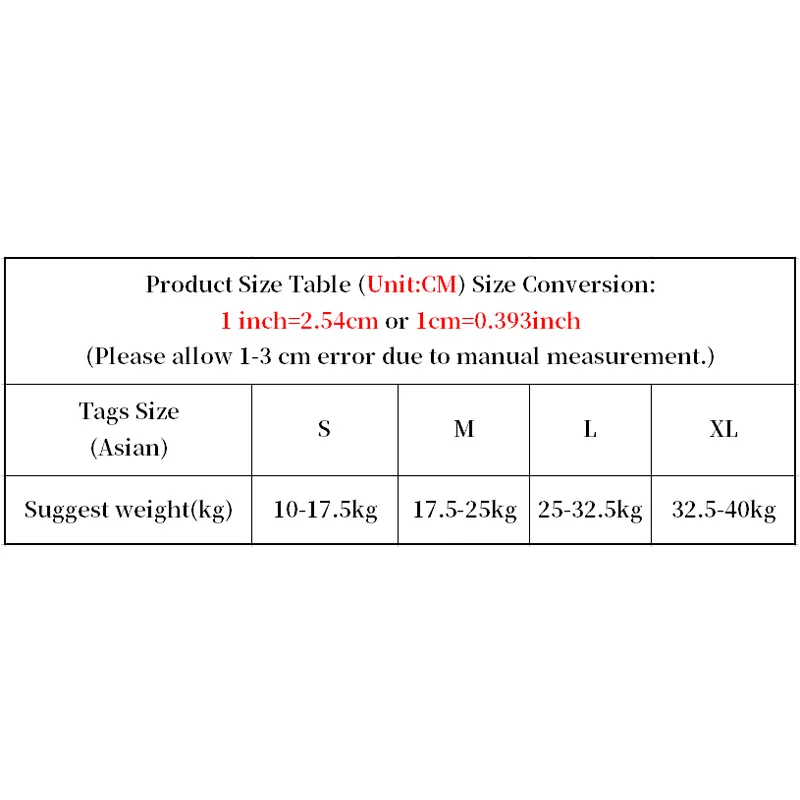 Product Size Table (Unit:CM) Size Conversion:
1 inch=2.54cm or 1cm=0.393inch
(Please allow 1-3 cm error due to manual measurement.)

| Tags Size (Asian) | S | M | L | XL |
|---|---|---|---|---|
| Suggest weight(kg) | 10-17.5kg | 17.5-25kg | 25-32.5kg | 32.5-40kg |